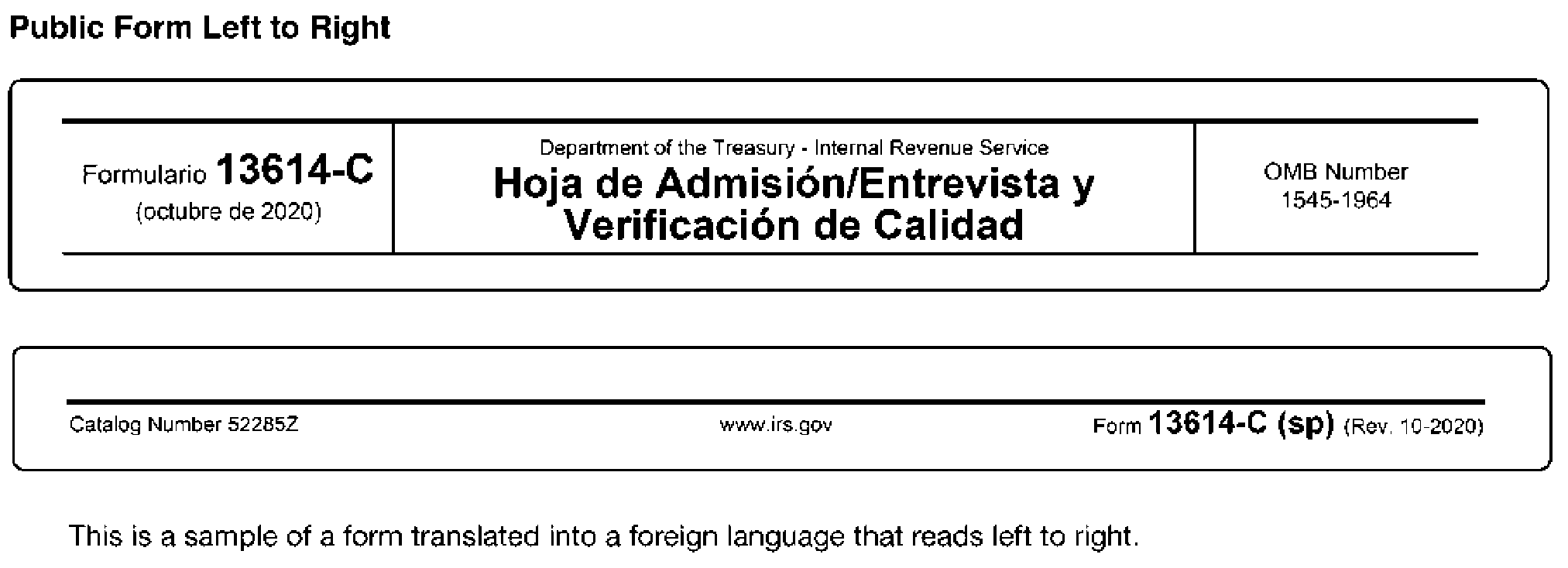 Public Form Left to Right

Formulario 13614-C
(octubre de 2020)

Department of the Treasury - Internal Revenue Service
Hoja de Admisión/Entrevista y Verificación de Calidad

OMB Number
1545-1964

Catalog Number 52285Z

www.irs.gov

Form 13614-C (sp) (Rev. 10-2020)

This is a sample of a form translated into a foreign language that reads left to right.